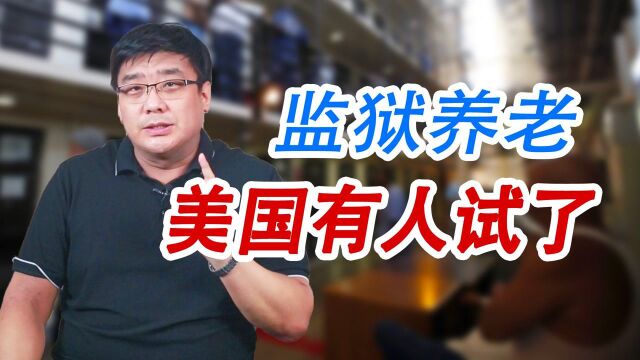 监狱养老
美国有人试了